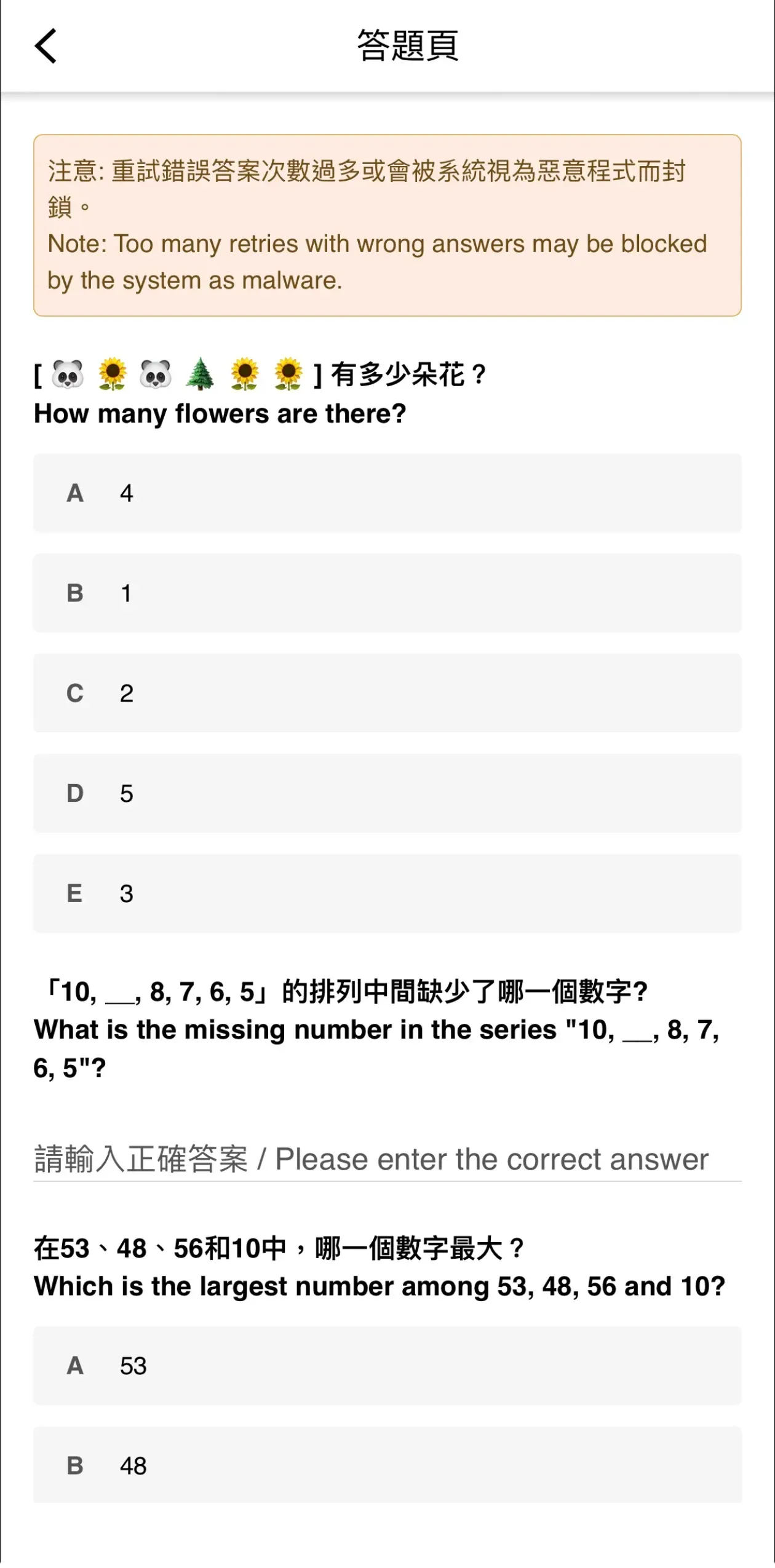 答題頁

注意: 重試錯誤答案次數過多或會被系統視為惡意程式而封鎖。
Note: Too many retries with wrong answers may be blocked by the system as malware.

[ 🐼 🌻 🐼 🌲 🌻 🌻 ] 有多少朵花？
How many flowers are there?

A 4

B 1

C 2

D 5

E 3

「10, __, 8, 7, 6, 5」的排列中間缺少了哪一個數字?
What is the missing number in the series "10, __, 8, 7, 6, 5"?

請輸入正確答案 / Please enter the correct answer

在53、48、56和10中，哪一個數字最大？
Which is the largest number among 53, 48, 56 and 10?

A 53

B 48